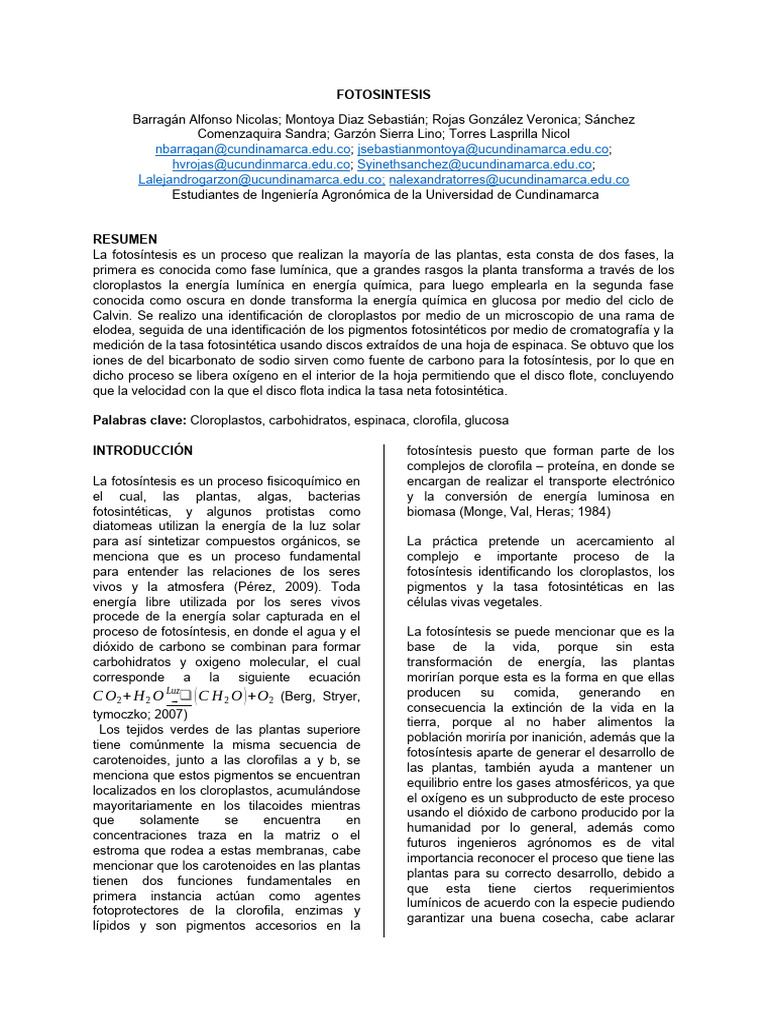 FOTOSINTESIS

Barragán Alfonso Nicolas; Montoya Diaz Sebastián; Rojas González Veronica; Sánchez Comenzaquira Sandra; Garzón Sierra Lino; Torres Lasprilla Nicol
nbarragan@cundinamarca.edu.co; jsebastianmontoya@ucundinamarca.edu.co; hvrojas@ucundinamarca.edu.co; Syinethsanchez@ucundinamarca.edu.co; Lalejandrogarzon@ucundinamarca.edu.co; nalexandratorres@ucundinamarca.edu.co
Estudiantes de Ingeniería Agronómica de la Universidad de Cundinamarca

RESUMEN
La fotosíntesis es un proceso que realizan la mayoría de las plantas, esta consta de dos fases, la primera es conocida como fase lumínica, que a grandes rasgos la planta transforma a través de los cloroplastos la energía lumínica en energía química, para luego emplearla en la segunda fase conocida como oscura en donde transforma la energía química en glucosa por medio del ciclo de Calvin. Se realizo una identificación de cloroplastos por medio de un microscopio de una rama de elodea, seguida de una identificación de los pigmentos fotosintéticos por medio de cromatografía y la medición de la tasa fotosintética usando discos extraídos de una hoja de espinaca. Se obtuvo que los iones de del bicarbonato de sodio sirven como fuente de carbono para la fotosíntesis, por lo que en dicho proceso se libera oxígeno en el interior de la hoja permitiendo que el disco flote, concluyendo que la velocidad con la que el disco flota indica la tasa neta fotosintética.

Palabras clave: Cloroplastos, carbohidratos, espinaca, clorofila, glucosa

INTRODUCCIÓN

La fotosíntesis es un proceso fisicoquímico en el cual, las plantas, algas, bacterias fotosintéticas, y algunos protistas como diatomeas utilizan la energía de la luz solar para así sintetizar compuestos orgánicos, se menciona que es un proceso fundamental para entender las relaciones de los seres vivos y la atmosfera (Pérez, 2009). Toda energía libre utilizada por los seres vivos procede de la energía solar capturada en el proceso de fotosíntesis, en donde el agua y el dióxido de carbono se combinan para formar carbohidratos y oxigeno molecular, el cual corresponde a la siguiente ecuación $CO_2 + H_2O \xrightarrow{Luz} (CH_2O) + O_2$ (Berg, Stryer, tymoczko; 2007)
Los tejidos verdes de las plantas superiore tiene comúnmente la misma secuencia de carotenoides, junto a las clorofilas a y b, se menciona que estos pigmentos se encuentran localizados en los cloroplastos, acumulándose mayoritariamente en los tilacoides mientras que solamente se encuentra en concentraciones traza en la matriz o el estroma que rodea a estas membranas, cabe mencionar que los carotenoides en las plantas tienen dos funciones fundamentales en primera instancia actúan como agentes fotoprotectores de la clorofila, enzimas y lípidos y son pigmentos accesorios en la fotosíntesis puesto que forman parte de los complejos de clorofila – proteína, en donde se encargan de realizar el transporte electrónico y la conversión de energía luminosa en biomasa (Monge, Val, Heras; 1984)

La práctica pretende un acercamiento al complejo e importante proceso de la fotosíntesis identificando los cloroplastos, los pigmentos y la tasa fotosintéticas en las células vivas vegetales.

La fotosíntesis se puede mencionar que es la base de la vida, porque sin esta transformación de energía, las plantas morirían porque esta es la forma en que ellas producen su comida, generando en consecuencia la extinción de la vida en la tierra, porque al no haber alimentos la población moriría por inanición, además que la fotosíntesis aparte de generar el desarrollo de las plantas, también ayuda a mantener un equilibrio entre los gases atmosféricos, ya que el oxígeno es un subproducto de este proceso usando el dióxido de carbono producido por la humanidad por lo general, además como futuros ingenieros agrónomos es de vital importancia reconocer el proceso que tiene las plantas para su correcto desarrollo, debido a que esta tiene ciertos requerimientos lumínicos de acuerdo con la especie pudiendo garantizar una buena cosecha, cabe aclarar